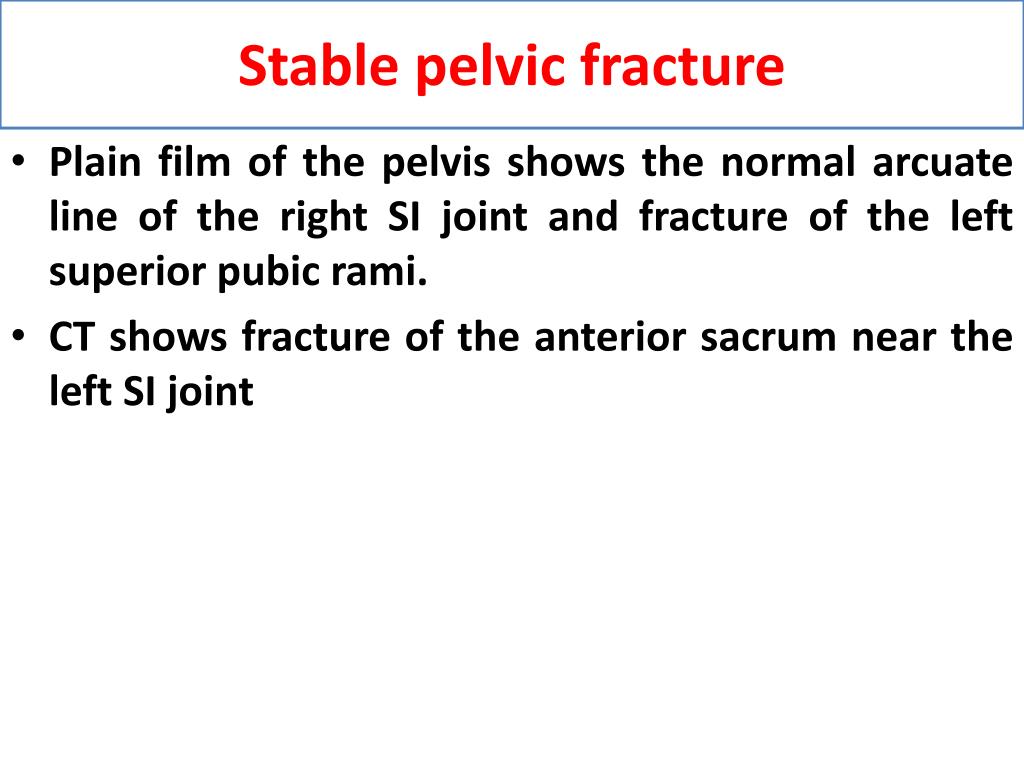 Stable pelvic fracture

• Plain film of the pelvis shows the normal arcuate line of the right SI joint and fracture of the left superior pubic rami.

• CT shows fracture of the anterior sacrum near the left SI joint